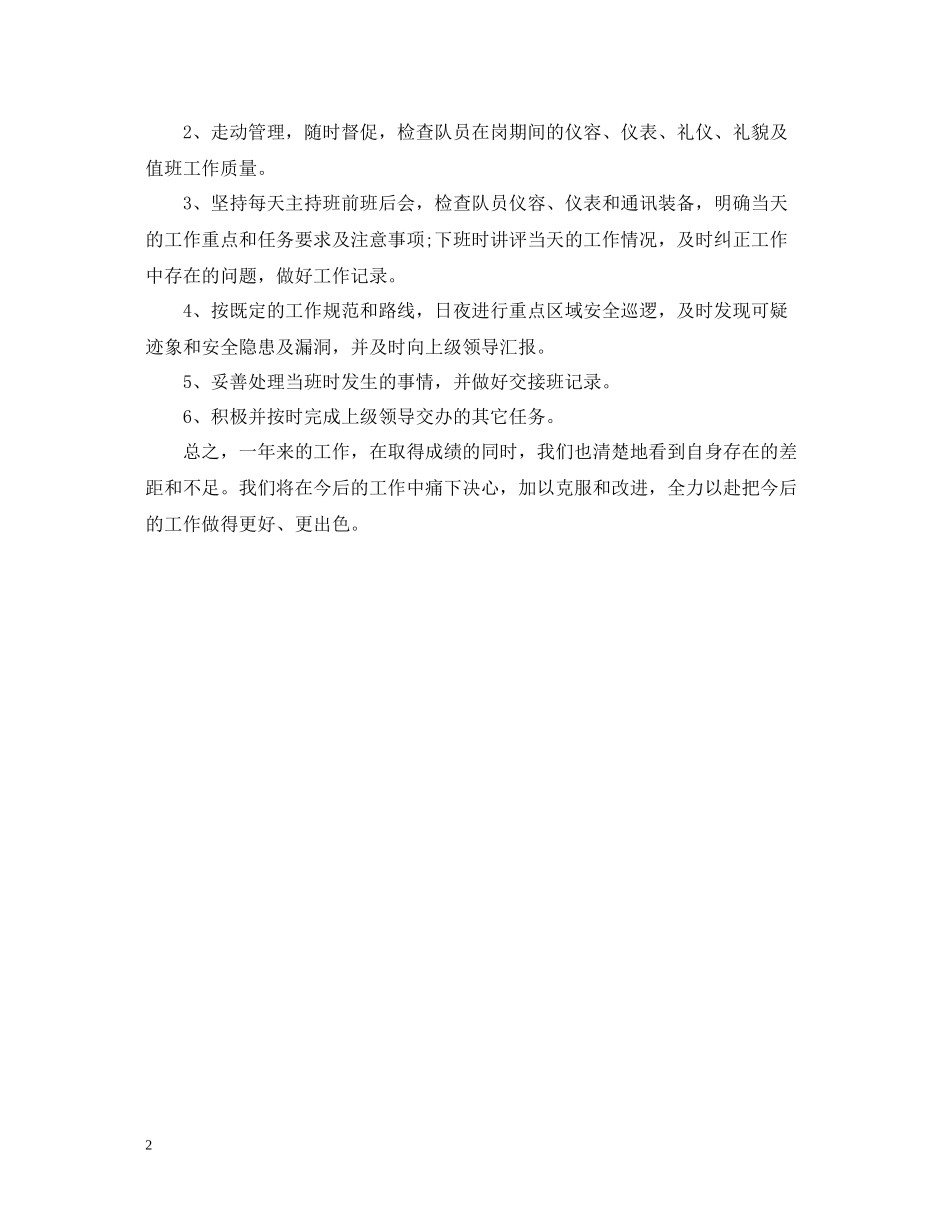 2、走动管理，随时督促，检查队员在岗期间的仪容、仪表、礼仪、礼貌及值班工作质量。

3、坚持每天主持班前班后会，检查队员仪容、仪表和通讯装备，明确当天的工作重点和任务要求及注意事项;下班时讲评当天的工作情况，及时纠正工作中存在的问题，做好工作记录。

4、按既定的工作规范和路线，日夜进行重点区域安全巡逻，及时发现可疑迹象和安全隐患及漏洞，并及时向上级领导汇报。

5、妥善处理当班时发生的事情，并做好交接班记录。

6、积极并按时完成上级领导交办的其它任务。

总之，一年来的工作，在取得成绩的同时，我们也清楚地看到自身存在的差距和不足。我们将在今后的工作中痛下决心，加以克服和改进，全力以赴把今后的工作做得更好、更出色。

2